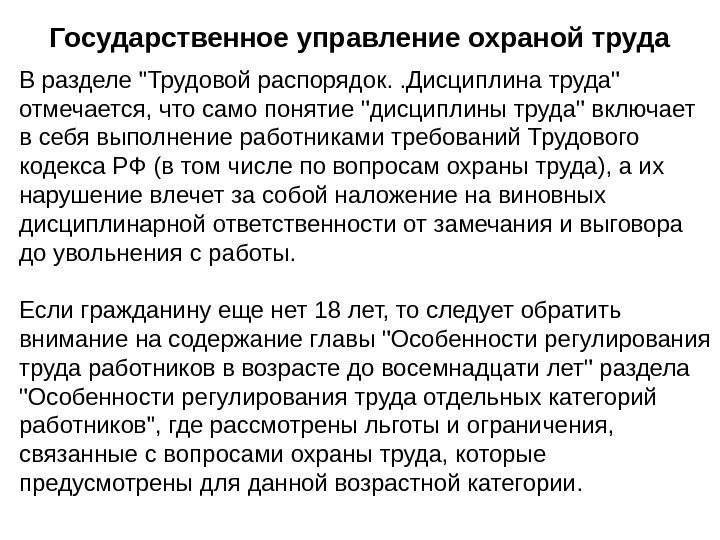 Государственное управление охраной труда

В разделе "Трудовой распорядок. .Дисциплина труда" отмечается, что само понятие "дисциплины труда" включает в себя выполнение работниками требований Трудового кодекса РФ (в том числе по вопросам охраны труда), а их нарушение влечет за собой наложение на виновных дисциплинарной ответственности от замечания и выговора до увольнения с работы.

Если гражданину еще нет 18 лет, то следует обратить внимание на содержание главы "Особенности регулирования труда работников в возрасте до восемнадцати лет" раздела "Особенности регулирования труда отдельных категорий работников", где рассмотрены льготы и ограничения, связанные с вопросами охраны труда, которые предусмотрены для данной возрастной категории.